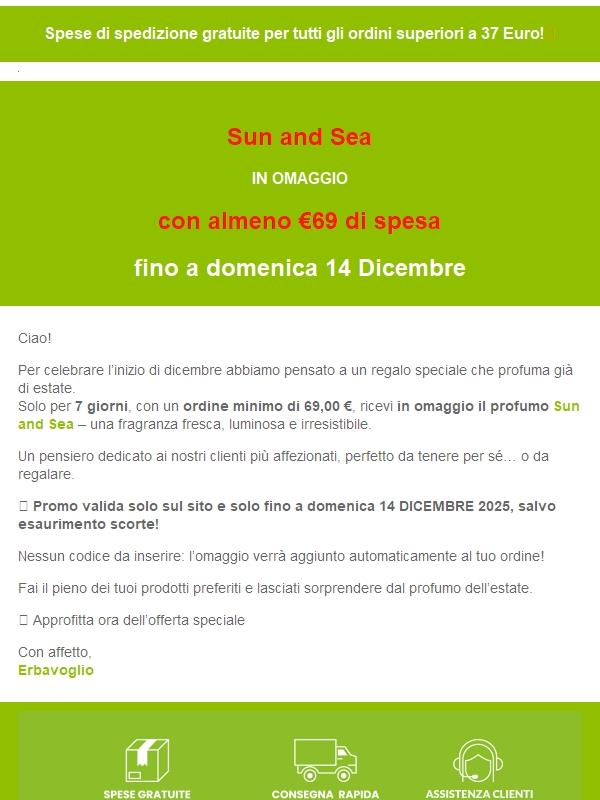 Spese di spedizione gratuite per tutti gli ordini superiori a 37 Euro!

Sun and Sea

IN OMAGGIO

con almeno €69 di spesa

fino a domenica 14 Dicembre

Ciao!

Per celebrare l'inizio di dicembre abbiamo pensato a un regalo speciale che profuma già di estate.
Solo per 7 giorni, con un ordine minimo di 69,00 €, ricevi in omaggio il profumo Sun and Sea – una fragranza fresca, luminosa e irresistibile.

Un pensiero dedicato ai nostri clienti più affezionati, perfetto da tenere per sé… o da regalare.

Promo valida solo sul sito e solo fino a domenica 14 DICEMBRE 2025, salvo esaurimento scorte!

Nessun codice da inserire: l'omaggio verrà aggiunto automaticamente al tuo ordine!

Fai il pieno dei tuoi prodotti preferiti e lasciati sorprendere dal profumo dell'estate.

Approfitta ora dell'offerta speciale

Con affetto,
Erbavoglio

SPESE GRATUITE

CONSEGNA RAPIDA

ASSISTENZA CLIENTI